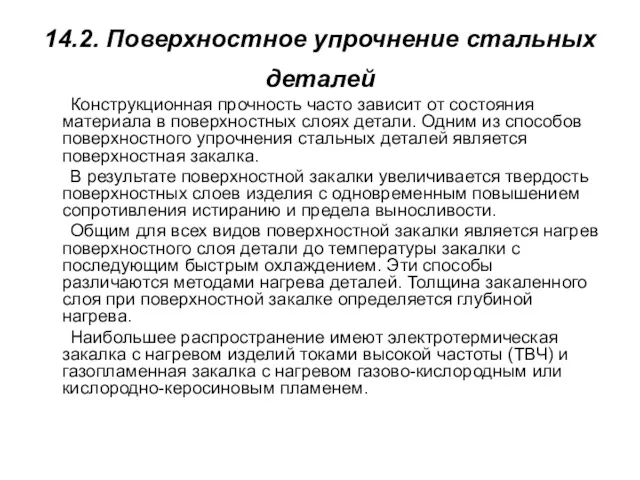 14.2. Поверхностное упрочнение стальных деталей

Конструкционная прочность часто зависит от состояния материала в поверхностных слоях детали. Одним из способов поверхностного упрочнения стальных деталей является поверхностная закалка.

В результате поверхностной закалки увеличивается твердость поверхностных слоев изделия с одновременным повышением сопротивления истиранию и предела выносливости.

Общим для всех видов поверхностной закалки является нагрев поверхностного слоя детали до температуры закалки с последующим быстрым охлаждением. Эти способы различаются методами нагрева деталей. Толщина закаленного слоя при поверхностной закалке определяется глубиной нагрева.

Наибольшее распространение имеют электротермическая закалка с нагревом изделий токами высокой частоты (ТВЧ) и газопламенная закалка с нагревом газово-кислородным или кислородно-керосиновым пламенем.